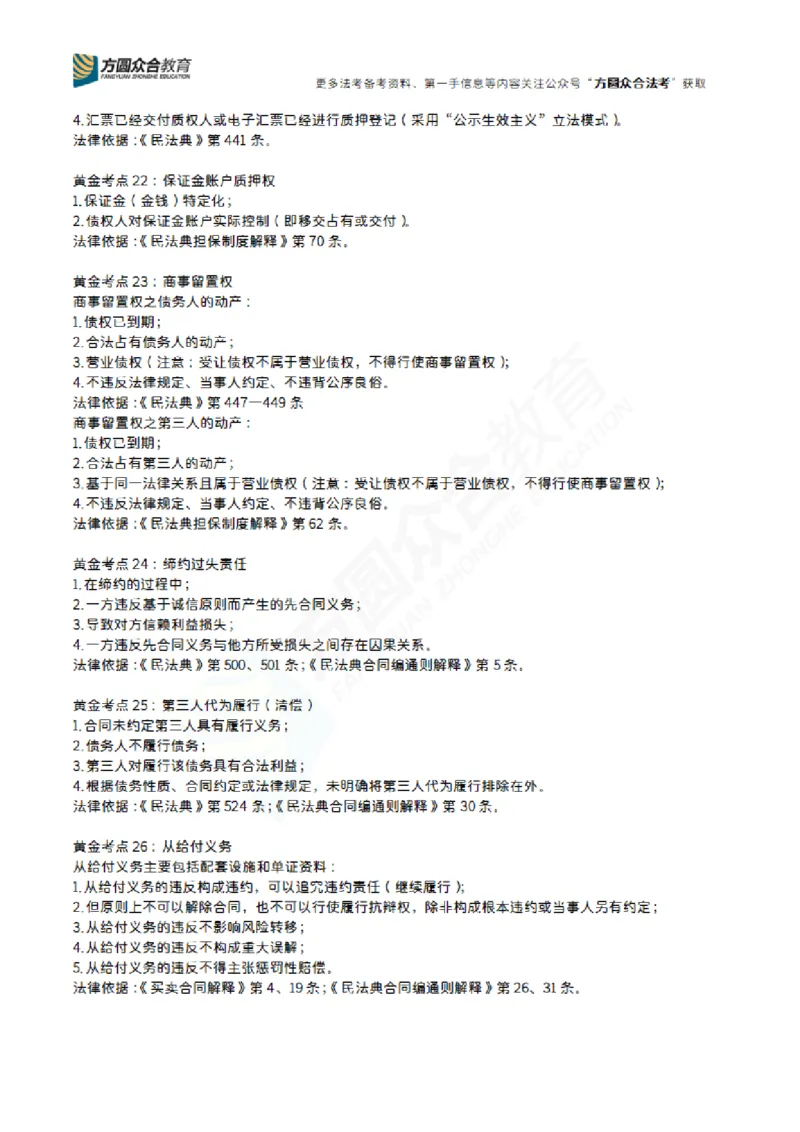 方圆众合教育
FANGYUAN ZHONGHE EDUCATION

更多法考备考资料、第一手信息等内容关注公众号“方圆众合法考”获取

4.汇票已经交付质权人或电子汇票已经进行质押登记（采用“公示生效主义”立法模式）。
法律依据：《民法典》第441条。

黄金考点22：保证金账户质押权
1.保证金（金钱）特定化；
2.债权人对保证金账户实际控制（即移交占有或交付）。
法律依据：《民法典担保制度解释》第70条。

黄金考点23：商事留置权
商事留置权之债务人的动产：
1.债权已到期；
2.合法占有债务人的动产；
3.营业债权（注意：受让债权不属于营业债权，不得行使商事留置权）；
4.不违反法律规定、当事人约定、不违背公序良俗。
法律依据：《民法典》第447—449条
商事留置权之第三人的动产：
1.债权已到期；
2.合法占有第三人的动产；
3.基于同一法律关系且属于营业债权（注意：受让债权不属于营业债权，不得行使商事留置权）；
4.不违反法律规定、当事人约定、不违背公序良俗。
法律依据：《民法典担保制度解释》第62条。

黄金考点24：缔约过失责任
1.在缔约的过程中；
2.一方违反基于诚信原则而产生的先合同义务；
3.导致对方信赖利益损失；
4.一方违反先合同义务与他方所受损失之间存在因果关系。
法律依据：《民法典》第500、501条；《民法典合同编通则解释》第5条。

黄金考点25：第三人代为履行（清偿）
1.合同未约定第三人具有履行义务；
2.债务人不履行债务；
3.第三人对履行该债务具有合法利益；
4.根据债务性质、合同约定或法律规定，未明确将第三人代为履行排除在外。
法律依据：《民法典》第524条；《民法典合同编通则解释》第30条。

黄金考点26：从给付义务
从给付义务主要包括配套设施和单证资料：
1.从给付义务的违反构成违约，可以追究违约责任（继续履行）；
2.但原则上不可以解除合同，也不可以行使履行抗辩权，除非构成根本违约或当事人另有约定；
3.从给付义务的违反不影响风险转移；
4.从给付义务的违反不构成重大误解；
5.从给付义务的违反不得主张惩罚性赔偿。
法律依据：《买卖合同解释》第4、19条；《民法典合同编通则解释》第26、31条。

方圆众合教育
FANGYUAN ZHONGHE EDUCATION